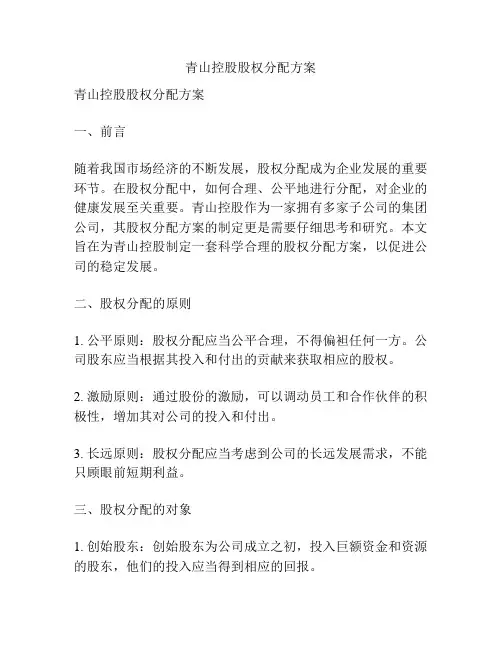 青山控股股权分配方案

青山控股股权分配方案

一、前言

随着我国市场经济的不断发展，股权分配成为企业发展的重要环节。在股权分配中，如何合理、公平地进行分配，对企业的健康发展至关重要。青山控股作为一家拥有多家子公司的集团公司，其股权分配方案的制定更是需要仔细思考和研究。本文旨在为青山控股制定一套科学合理的股权分配方案，以促进公司的稳定发展。

二、股权分配的原则

1. 公平原则：股权分配应当公平合理，不得偏袒任何一方。公司股东应当根据其投入和付出的贡献来获取相应的股权。

2. 激励原则：通过股份的激励，可以调动员工和合作伙伴的积极性，增加其对公司的投入和付出。

3. 长远原则：股权分配应当考虑到公司的长远发展需求，不能只顾眼前短期利益。

三、股权分配的对象

1. 创始股东：创始股东为公司成立之初，投入巨额资金和资源的股东，他们的投入应当得到相应的回报。